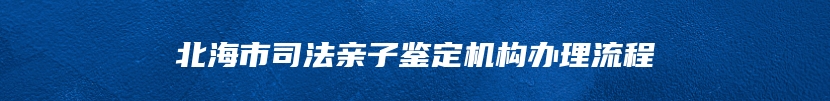 北海市司法亲子鉴定机构办理流程